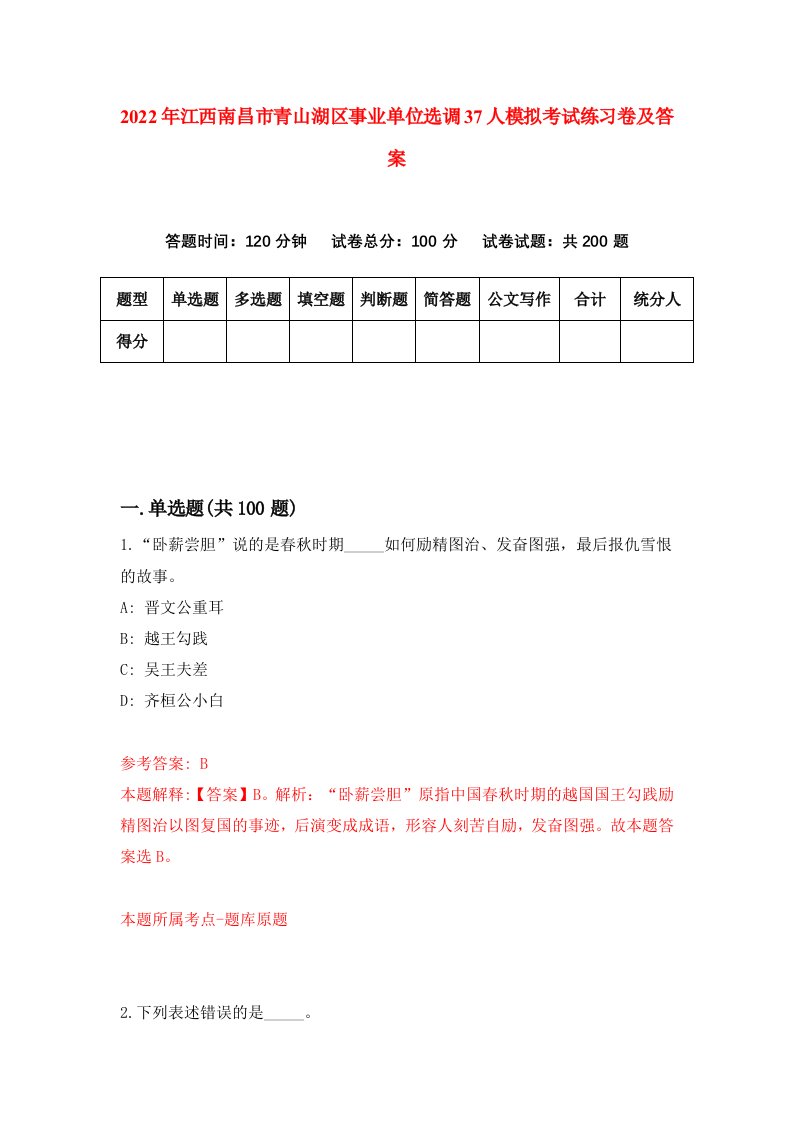 2022年江西南昌市青山湖区事业单位选调37人模拟考试练习卷及答案

答题时间：120分钟　试卷总分：100分　试卷试题：共200题

| 题型 | 单选题 | 多选题 | 填空题 | 判断题 | 简答题 | 公文写作 | 合计 | 统分人 |
|---|---|---|---|---|---|---|---|---|
| 得分 | | | | | | | | |

一.单选题(共100题)

1.“卧薪尝胆”说的是春秋时期_____如何励精图治、发奋图强，最后报仇雪恨的故事。
A: 晋文公重耳
B: 越王勾践
C: 吴王夫差
D: 齐桓公小白

参考答案: B
本题解释:【答案】B。解析：“卧薪尝胆”原指中国春秋时期的越国国王勾践励精图治以图复国的事迹，后演变成成语，形容人刻苦自励，发奋图强。故本题答案选B。

本题所属考点-题库原题

2.下列表述错误的是_____。